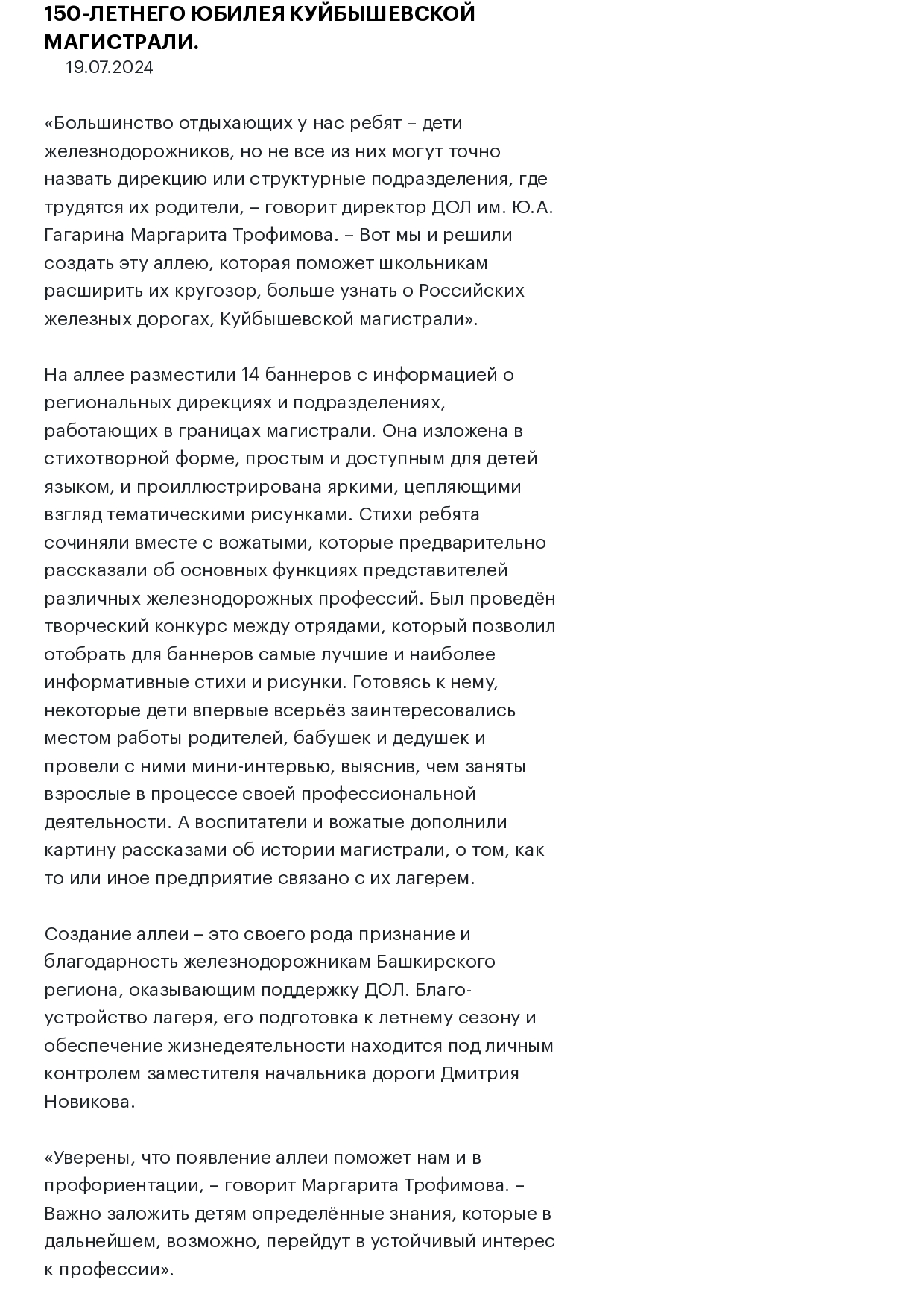 150-ЛЕТНЕГО ЮБИЛЕЯ КУЙБЫШЕВСКОЙ МАГИСТРАЛИ.
19.07.2024

«Большинство отдыхающих у нас ребят – дети железнодорожников, но не все из них могут точно назвать дирекцию или структурные подразделения, где трудятся их родители, – говорит директор ДОЛ им. Ю.А. Гагарина Маргарита Трофимова. – Вот мы и решили создать эту аллею, которая поможет школьникам расширить их кругозор, больше узнать о Российских железных дорогах, Куйбышевской магистрали».

На аллее разместили 14 баннеров с информацией о региональных дирекциях и подразделениях, работающих в границах магистрали. Она изложена в стихотворной форме, простым и доступным для детей языком, и проиллюстрирована яркими, цепляющими взгляд тематическими рисунками. Стихи ребята сочиняли вместе с вожатыми, которые предварительно рассказали об основных функциях представителей различных железнодорожных профессий. Был проведён творческий конкурс между отрядами, который позволил отобрать для баннеров самые лучшие и наиболее информативные стихи и рисунки. Готовясь к нему, некоторые дети впервые всерьёз заинтересовались местом работы родителей, бабушек и дедушек и провели с ними мини-интервью, выяснив, чем заняты взрослые в процессе своей профессиональной деятельности. А воспитатели и вожатые дополнили картину рассказами об истории магистрали, о том, как то или иное предприятие связано с их лагерем.

Создание аллеи – это своего рода признание и благодарность железнодорожникам Башкирского региона, оказывающим поддержку ДОЛ. Благоустройство лагеря, его подготовка к летнему сезону и обеспечение жизнедеятельности находится под личным контролем заместителя начальника дороги Дмитрия Новикова.

«Уверены, что появление аллеи поможет нам и в профориентации, – говорит Маргарита Трофимова. – Важно заложить детям определённые знания, которые в дальнейшем, возможно, перейдут в устойчивый интерес к профессии».